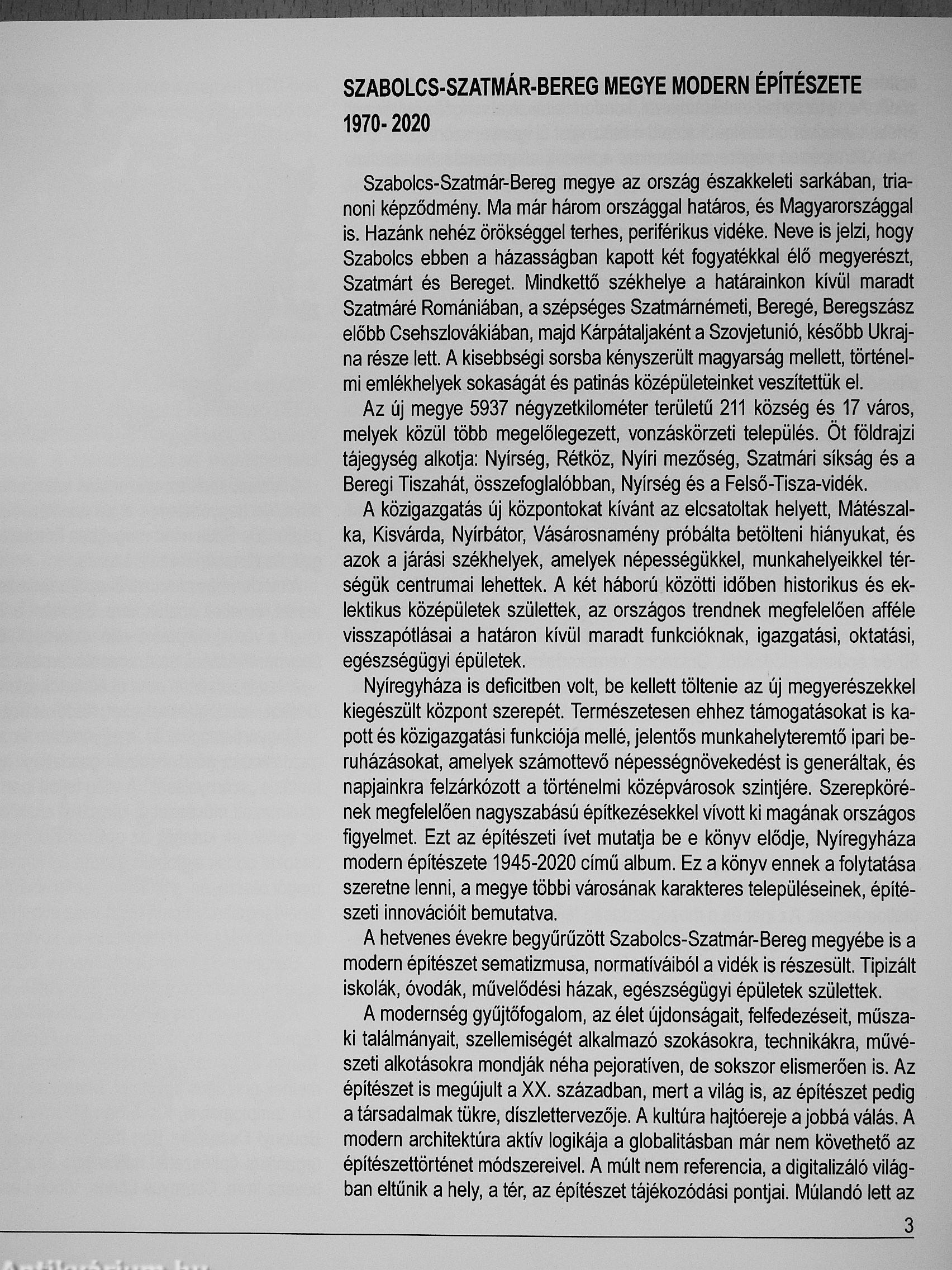 SZABOLCS-SZATMÁR-BEREG MEGYE MODERN ÉPÍTÉSZETE 1970- 2020

Szabolcs-Szatmár-Bereg megye az ország északkeleti sarkában, trianoni képződmény. Ma már három országgal határos, és Magyarországgal is. Hazánk nehéz örökséggel terhes, periférikus vidéke. Neve is jelzi, hogy Szabolcs ebben a házasságban kapott két fogyatékkal élő megyerészt, Szatmárt és Bereget. Mindkettő székhelye a határainkon kívül maradt Szatmáré Romániában, a szépséges Szatmárnémeti, Beregé, Beregszász előbb Csehszlovákiában, majd Kárpátaljaként a Szovjetunió, később Ukrajna része lett. A kisebbségi sorsba kényszerült magyarság mellett, történelmi emlékhelyek sokaságát és patinás középületeinket veszítettük el.

Az új megye 5937 négyzetkilométer területű 211 község és 17 város, melyek közül több megelőlegezett, vonzáskörzeti település. Öt földrajzi tájegység alkotja: Nyírség, Rétköz, Nyíri mezőség, Szatmári síkság és a Beregi Tiszahát, összefoglalóbban, Nyírség és a Felső-Tisza-vidék.

A közigazgatás új központokat kívánt az elcsatoltak helyett, Mátészalka, Kisvárda, Nyírbátor, Vásárosnamény próbálta betölteni hiányukat, és azok a járási székhelyek, amelyek népességükkel, munkahelyeikkel térségük centrumai lehettek. A két háború közötti időben historikus és eklektikus középületek születtek, az országos trendnek megfelelően afféle visszapótlásai a határon kívül maradt funkcióknak, igazgatási, oktatási, egészségügyi épületek.

Nyíregyháza is deficitben volt, be kellett töltenie az új megyerészekkel kiegészült központ szerepét. Természetesen ehhez támogatásokat is kapott és közigazgatási funkciója mellé, jelentős munkahelyteremtő ipari beruházásokat, amelyek számottevő népességnövekedést is generáltak, és napjainkra felzárkózott a történelmi középvárosok szintjére. Szerepkörének megfelelően nagyszabású építkezésekkel vívott ki magának országos figyelmet. Ezt az építészeti ívet mutatja be e könyv elődje, Nyíregyháza modern építészete 1945-2020 című album. Ez a könyv ennek a folytatása szeretne lenni, a megye többi városának karakteres településeinek, építészeti innovációit bemutatva.

A hetvenes évekre begyűrűzött Szabolcs-Szatmár-Bereg megyébe is a modern építészet sematizmusa, normatíváiból a vidék is részesült. Tipizált iskolák, óvodák, művelődési házak, egészségügyi épületek születtek.

A modernség gyűjtőfogalom, az élet újdonságait, felfedezéseit, műszaki találmányait, szellemiségét alkalmazó szokásokra, technikákra, művészeti alkotásokra mondják néha pejoratíven, de sokszor elismerően is. Az építészet is megújult a XX. században, mert a világ is, az építészet pedig a társadalmak tükre, díszlettervezője. A kultúra hajtóereje a jobbá válás. A modern architektúra aktív logikája a globalitásban már nem követhető az építészettörténet módszereivel. A múlt nem referencia, a digitalizáló világban eltűnik a hely, a tér, az építészet tájékozódási pontjai. Múlandó lett az

3

Antikvárium.hu